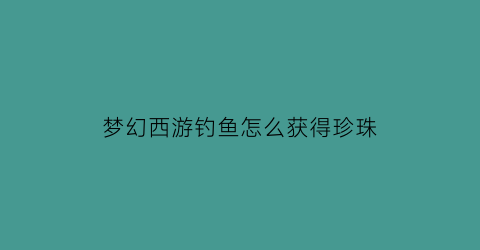 梦幻西游钓鱼怎么获得珍珠